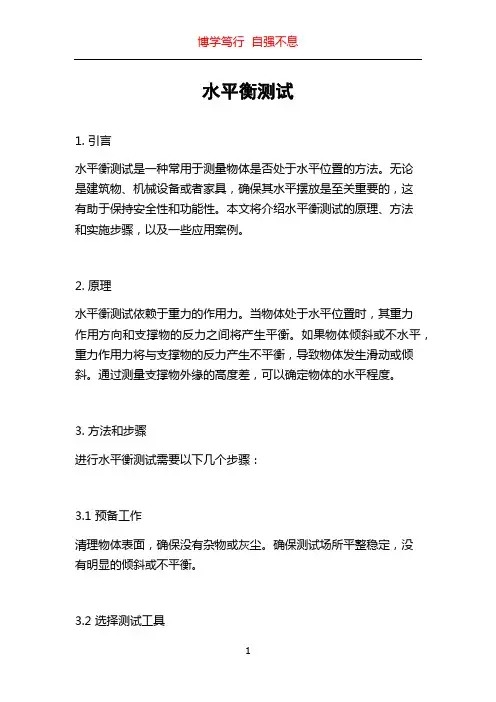 博学笃行 自强不息

水平衡测试

1. 引言

水平衡测试是一种常用于测量物体是否处于水平位置的方法。无论是建筑物、机械设备或者家具，确保其水平摆放是至关重要的，这有助于保持安全性和功能性。本文将介绍水平衡测试的原理、方法和实施步骤，以及一些应用案例。

2. 原理

水平衡测试依赖于重力的作用力。当物体处于水平位置时，其重力作用方向和支撑物的反力之间将产生平衡。如果物体倾斜或不水平，重力作用力将与支撑物的反力产生不平衡，导致物体发生滑动或倾斜。通过测量支撑物外缘的高度差，可以确定物体的水平程度。

3. 方法和步骤

进行水平衡测试需要以下几个步骤：

3.1 预备工作

清理物体表面，确保没有杂物或灰尘。确保测试场所平整稳定，没有明显的倾斜或不平衡。

3.2 选择测试工具

1